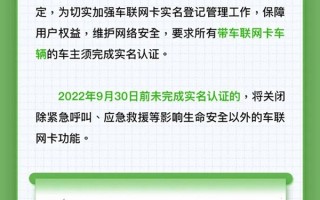 定，为切实加强车联网卡实名登记管理工作，保障用户权益，维护网络安全，要求所有带车联网卡车辆的车主须完成实名认证。

2022年9月30日前未完成实名认证的，将关闭除紧急呼叫、应急救援等影响生命安全以外的车联网卡功能。